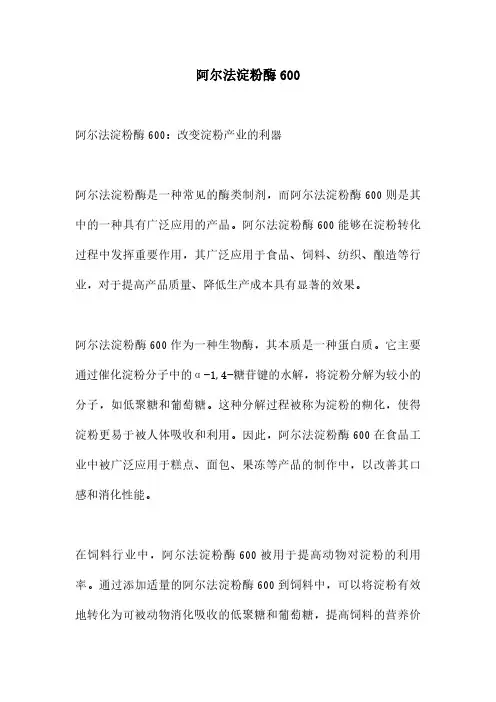 阿尔法淀粉酶 600

阿尔法淀粉酶 600：改变淀粉产业的利器

阿尔法淀粉酶是一种常见的酶类制剂，而阿尔法淀粉酶 600 则是其中的一种具有广泛应用的产品。阿尔法淀粉酶 600 能够在淀粉转化过程中发挥重要作用，其广泛应用于食品、饲料、纺织、酿造等行业，对于提高产品质量、降低生产成本具有显著的效果。

阿尔法淀粉酶 600 作为一种生物酶，其本质是一种蛋白质。它主要通过催化淀粉分子中的α-1,4-糖苷键的水解，将淀粉分解为较小的分子，如低聚糖和葡萄糖。这种分解过程被称为淀粉的糊化，使得淀粉更易于被人体吸收和利用。因此，阿尔法淀粉酶 600 在食品工业中被广泛应用于糕点、面包、果冻等产品的制作中，以改善其口感和消化性能。

在饲料行业中，阿尔法淀粉酶 600 被用于提高动物对淀粉的利用率。通过添加适量的阿尔法淀粉酶 600 到饲料中，可以将淀粉有效地转化为可被动物消化吸收的低聚糖和葡萄糖，提高饲料的营养价